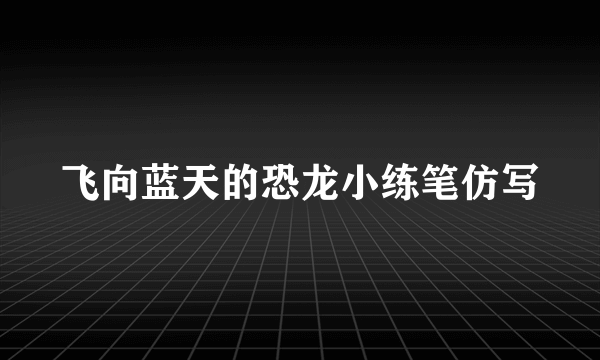 飞向蓝天的恐龙小练笔仿写